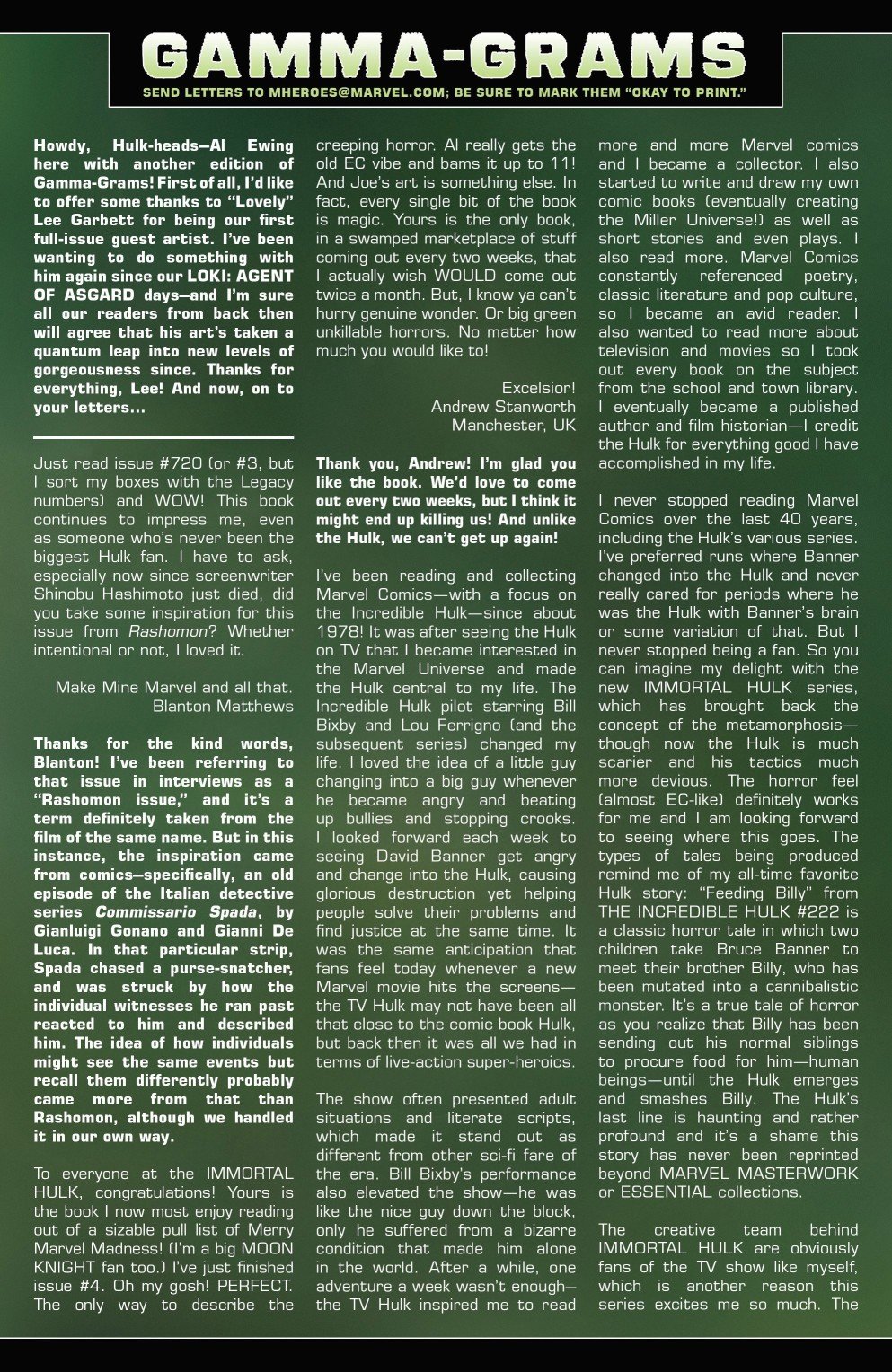 GAMMA-GRAMS
SEND LETTERS TO MHEROES@MARVEL.COM; BE SURE TO MARK THEM "OKAY TO PRINT."

Howdy, Hulk-heads—Al Ewing here with another edition of Gamma-Grams! First of all, I'd like to offer some thanks to "Lovely" Lee Garbett for being our first full-issue guest artist. I've been wanting to do something with him again since our LOKI: AGENT OF ASGARD days—and I'm sure all our readers from back then will agree that his art's taken a quantum leap into new levels of gorgeousness since. Thanks for everything, Lee! And now, on to your letters...

Just read issue #720 (or #3, but I sort my boxes with the Legacy numbers) and WOW! This book continues to impress me, even as someone who's never been the biggest Hulk fan. I have to ask, especially now since screenwriter Shinobu Hashimoto just died, did you take some inspiration for this issue from Rashomon? Whether intentional or not, I loved it.

Make Mine Marvel and all that.
Blanton Matthews

Thanks for the kind words, Blanton! I've been referring to that issue in interviews as a "Rashomon issue," and it's a term definitely taken from the film of the same name. But in this instance, the inspiration came from comics—specifically, an old episode of the Italian detective series Commissario Spada, by Gianluigi Gonano and Gianni De Luca. In that particular strip, Spada chased a purse-snatcher, and was struck by how the individual witnesses he ran past reacted to him and described him. The idea of how individuals might see the same events but recall them differently probably came more from that than Rashomon, although we handled it in our own way.

To everyone at the IMMORTAL HULK, congratulations! Yours is the book I now most enjoy reading out of a sizable pull list of Merry Marvel Madness! (I'm a big MOON KNIGHT fan too.) I've just finished issue #4. Oh my gosh! PERFECT. The only way to describe the creeping horror. Al really gets the old EC vibe and bams it up to 11! And Joe's art is something else. In fact, every single bit of the book is magic. Yours is the only book, in a swamped marketplace of stuff coming out every two weeks, that I actually wish WOULD come out twice a month. But, I know ya can't hurry genuine wonder. Or big green unkillable horrors. No matter how much you would like to!

Excelsior!
Andrew Stanworth
Manchester, UK

Thank you, Andrew! I'm glad you like the book. We'd love to come out every two weeks, but I think it might end up killing us! And unlike the Hulk, we can't get up again!

I've been reading and collecting Marvel Comics—with a focus on the Incredible Hulk—since about 1978! It was after seeing the Hulk on TV that I became interested in the Marvel Universe and made the Hulk central to my life. The Incredible Hulk pilot starring Bill Bixby and Lou Ferrigno (and the subsequent series) changed my life. I loved the idea of a little guy changing into a big guy whenever he became angry and beating up bullies and stopping crooks. I looked forward each week to seeing David Banner get angry and change into the Hulk, causing glorious destruction yet helping people solve their problems and find justice at the same time. It was the same anticipation that fans feel today whenever a new Marvel movie hits the screens—the TV Hulk may not have been all that close to the comic book Hulk, but back then it was all we had in terms of live-action super-heroics.

The show often presented adult situations and literate scripts, which made it stand out as different from other sci-fi fare of the era. Bill Bixby's performance also elevated the show—he was like the nice guy down the block, only he suffered from a bizarre condition that made him alone in the world. After a while, one adventure a week wasn't enough—the TV Hulk inspired me to read more and more Marvel comics and I became a collector. I also started to write and draw my own comic books (eventually creating the Miller Universe!) as well as short stories and even plays. I also read more. Marvel Comics constantly referenced poetry, classic literature and pop culture, so I became an avid reader. I also wanted to read more about television and movies so I took out every book on the subject from the school and town library. I eventually became a published author and film historian—I credit the Hulk for everything good I have accomplished in my life.

I never stopped reading Marvel Comics over the last 40 years, including the Hulk's various series. I've preferred runs where Banner changed into the Hulk and never really cared for periods where he was the Hulk with Banner's brain or some variation of that. But I never stopped being a fan. So you can imagine my delight with the new IMMORTAL HULK series, which has brought back the concept of the metamorphosis—though now the Hulk is much scarier and his tactics much more devious. The horror feel (almost EC-like) definitely works for me and I am looking forward to seeing where this goes. The types of tales being produced remind me of my all-time favorite Hulk story: "Feeding Billy" from THE INCREDIBLE HULK #222 is a classic horror tale in which two children take Bruce Banner to meet their brother Billy, who has been mutated into a cannibalistic monster. It's a true tale of horror as you realize that Billy has been sending out his normal siblings to procure food for him—human beings—until the Hulk emerges and smashes Billy. The Hulk's last line is haunting and rather profound and it's a shame this story has never been reprinted beyond MARVEL MASTERWORK or ESSENTIAL collections.

The creative team behind IMMORTAL HULK are obviously fans of the TV show like myself, which is another reason this series excites me so much. The